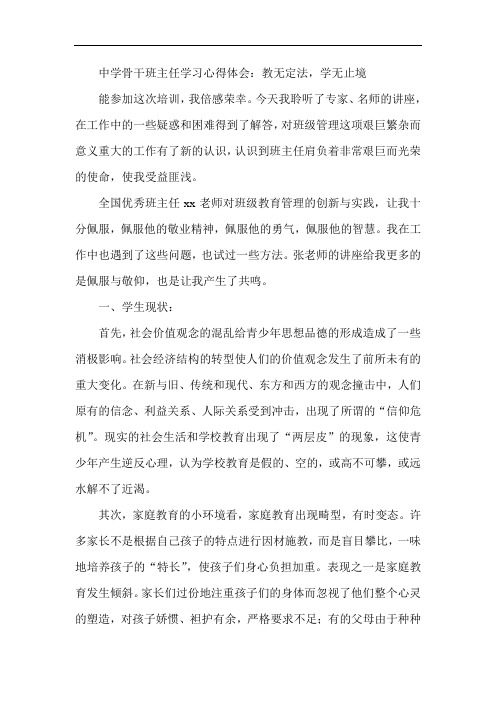 中学骨干班主任学习心得体会：教无定法，学无止境

能参加这次培训，我倍感荣幸。今天我聆听了专家、名师的讲座，在工作中的一些疑惑和困难得到了解答，对班级管理这项艰巨繁杂而意义重大的工作有了新的认识，认识到班主任肩负着非常艰巨而光荣的使命，使我受益匪浅。

全国优秀班主任 xx 老师对班级教育管理的创新与实践，让我十分佩服，佩服他的敬业精神，佩服他的勇气，佩服他的智慧。我在工作中也遇到了这些问题，也试过一些方法。张老师的讲座给我更多的是佩服与敬仰，也是让我产生了共鸣。

一、学生现状：

首先，社会价值观念的混乱给青少年思想品德的形成造成了一些消极影响。社会经济结构的转型使人们的价值观念发生了前所未有的重大变化。在新与旧、传统和现代、东方和西方的观念撞击中，人们原有的信念、利益关系、人际关系受到冲击，出现了所谓的“信仰危机”。现实的社会生活和学校教育出现了“两层皮”的现象，这使青少年产生逆反心理，认为学校教育是假的、空的，或高不可攀，或远水解不了近渴。

其次，家庭教育的小环境看，家庭教育出现畸型，有时变态。许多家长不是根据自己孩子的特点进行因材施教，而是盲目攀比，一味地培养孩子的“特长”，使孩子们身心负担加重。表现之一是家庭教育发生倾斜。家长们过份地注重孩子们的身体而忽视了他们整个心灵的塑造，对孩子娇惯、袒护有余，严格要求不足；有的父母由于种种